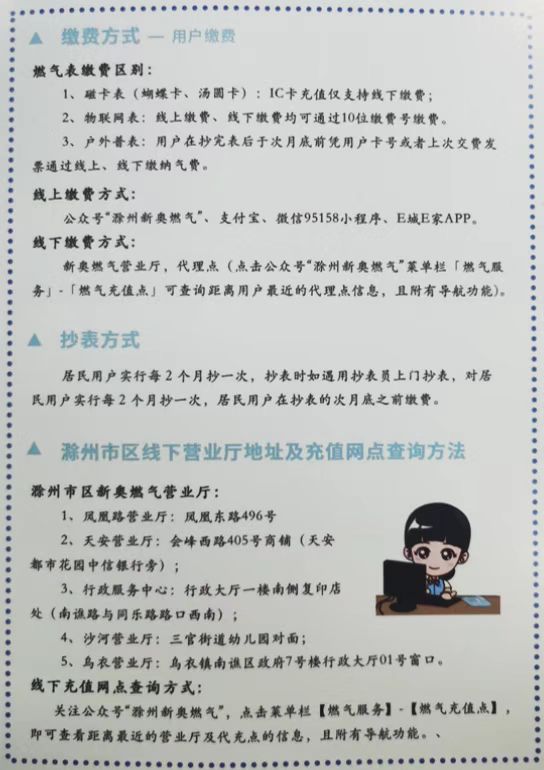 ▲ 缴费方式 — 用户缴费

燃气表缴费区别：

1、磁卡表（蝴蝶卡、汤圆卡）：IC卡充值仅支持线下缴费；

2、物联网表：线上缴费、线下缴费均可通过10位缴费号缴费。

3、户外普表：用户在抄完表后于次月底前凭用户卡号或者上次交费发票通过线上、线下缴纳气费。

线上缴费方式：

公众号“滁州新奥燃气”、支付宝、微信95158小程序、E城E家APP。

线下缴费方式：

新奥燃气营业厅，代理点（点击公众号“滁州新奥燃气”菜单栏「燃气服务」-「燃气充值点」可查询距离用户最近的代理点信息，且附有导航功能）。

▲ 抄表方式

居民用户实行每2个月抄一次，抄表时如遇用抄表员上门抄表，对居民用户实行每2个月抄一次，居民用户在抄表的次月底之前缴费。

▲ 滁州市区线下营业厅地址及充值网点查询方法

滁州市区新奥燃气营业厅：

1、凤凰路营业厅：凤凰东路496号

2、天安营业厅：会峰西路405号商铺（天安都市花园中信银行旁）；

3、行政服务中心：行政大厅一楼南侧复印店处（南谯路与同乐路路口西南）；

4、沙河营业厅：三官街道幼儿园对面；

5、乌衣营业厅：乌衣镇南谯区政府7号楼行政大厅01号窗口。

线下充值网点查询方式：

关注公众号“滁州新奥燃气”，点击菜单栏【燃气服务】-【燃气充值点】，即可查看距离最近的营业厅及代充点的信息，且附有导航功能。、